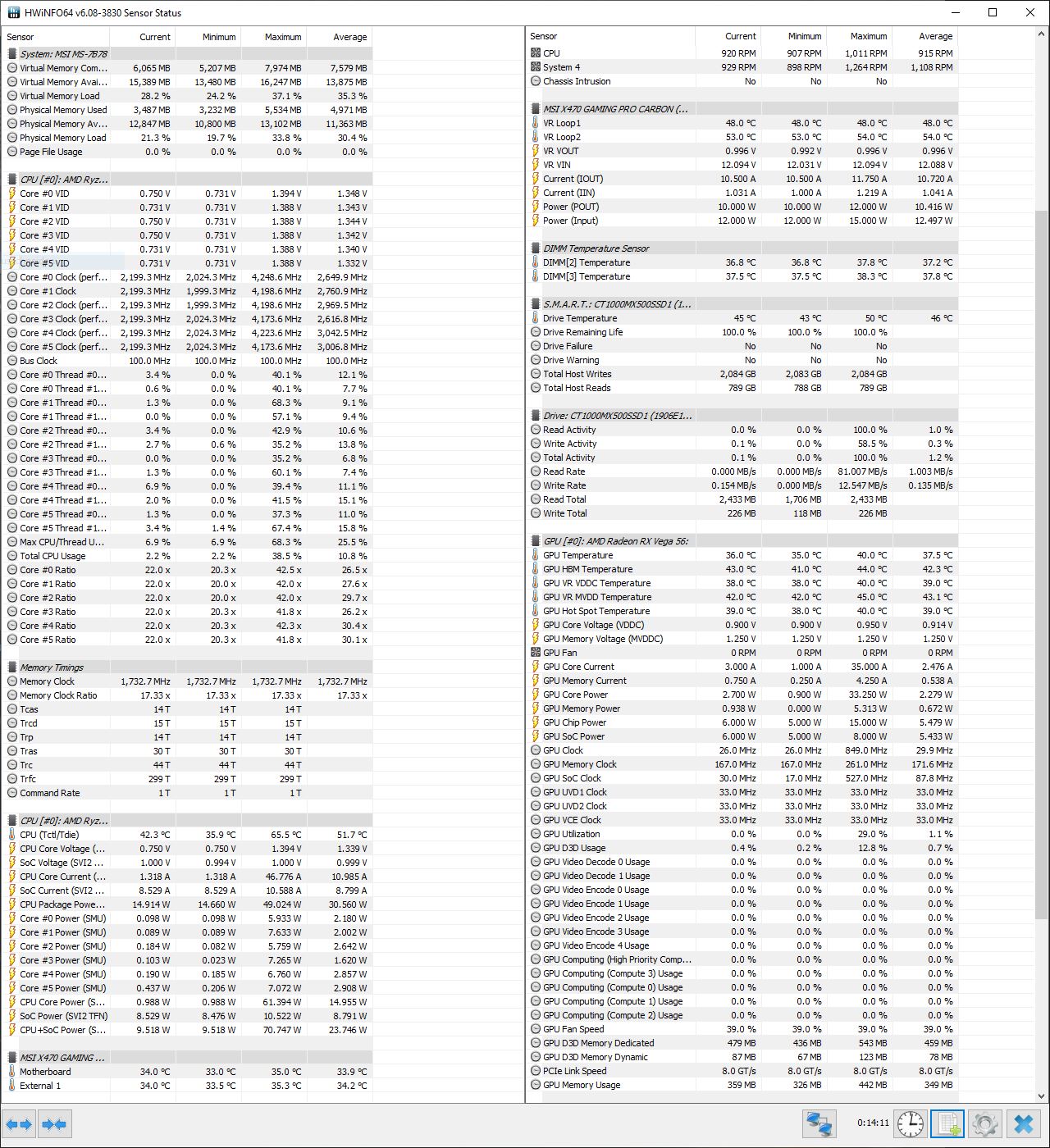 HWiNFO64 v6.08-3830 Sensor Status

| Sensor | Current | Minimum | Maximum | Average |
|---|---|---|---|---|
| System: MSI MS-7B78 | | | | |
| Virtual Memory Com... | 6,065 MB | 5,207 MB | 7,974 MB | 7,579 MB |
| Virtual Memory Avai... | 15,389 MB | 13,480 MB | 16,247 MB | 13,875 MB |
| Virtual Memory Load | 28.2 % | 24.2 % | 37.1 % | 35.3 % |
| Physical Memory Used | 3,487 MB | 3,232 MB | 5,534 MB | 4,971 MB |
| Physical Memory Av... | 12,847 MB | 10,800 MB | 13,102 MB | 11,363 MB |
| Physical Memory Load | 21.3 % | 19.7 % | 33.8 % | 30.4 % |
| Page File Usage | 0.0 % | 0.0 % | 0.0 % | 0.0 % |
| CPU [#0]: AMD Ryz... | | | | |
| Core #0 VID | 0.750 V | 0.731 V | 1.394 V | 1.348 V |
| Core #1 VID | 0.731 V | 0.731 V | 1.388 V | 1.343 V |
| Core #2 VID | 0.750 V | 0.731 V | 1.388 V | 1.344 V |
| Core #3 VID | 0.750 V | 0.731 V | 1.388 V | 1.342 V |
| Core #4 VID | 0.731 V | 0.731 V | 1.388 V | 1.340 V |
| Core #5 VID | 0.731 V | 0.731 V | 1.388 V | 1.332 V |
| Core #0 Clock (perf... | 2,199.3 MHz | 2,024.3 MHz | 4,248.6 MHz | 2,649.9 MHz |
| Core #1 Clock | 2,199.3 MHz | 1,999.3 MHz | 4,198.6 MHz | 2,760.9 MHz |
| Core #2 Clock (perf... | 2,199.3 MHz | 1,999.3 MHz | 4,198.6 MHz | 2,969.5 MHz |
| Core #3 Clock (perf... | 2,199.3 MHz | 2,024.3 MHz | 4,173.6 MHz | 2,616.8 MHz |
| Core #4 Clock (perf... | 2,199.3 MHz | 2,024.3 MHz | 4,223.6 MHz | 3,042.5 MHz |
| Core #5 Clock (perf... | 2,199.3 MHz | 2,024.3 MHz | 4,173.6 MHz | 3,006.8 MHz |
| Bus Clock | 100.0 MHz | 100.0 MHz | 100.0 MHz | 100.0 MHz |
| Core #0 Thread #0... | 3.4 % | 0.0 % | 40.1 % | 12.1 % |
| Core #0 Thread #1... | 0.6 % | 0.0 % | 40.1 % | 7.7 % |
| Core #1 Thread #0... | 1.3 % | 0.0 % | 68.3 % | 9.1 % |
| Core #1 Thread #1... | 0.0 % | 0.0 % | 57.1 % | 9.4 % |
| Core #2 Thread #0... | 3.4 % | 0.0 % | 42.9 % | 10.6 % |
| Core #2 Thread #1... | 2.7 % | 0.6 % | 35.2 % | 13.8 % |
| Core #3 Thread #0... | 0.0 % | 0.0 % | 35.2 % | 6.8 % |
| Core #3 Thread #1... | 1.3 % | 0.0 % | 60.1 % | 7.4 % |
| Core #4 Thread #0... | 6.9 % | 0.0 % | 39.4 % | 11.1 % |
| Core #4 Thread #1... | 2.0 % | 0.0 % | 41.5 % | 15.1 % |
| Core #5 Thread #0... | 1.3 % | 0.0 % | 37.3 % | 11.0 % |
| Core #5 Thread #1... | 3.4 % | 1.4 % | 67.4 % | 15.8 % |
| Max CPU/Thread U... | 6.9 % | 6.9 % | 68.3 % | 25.5 % |
| Total CPU Usage | 2.2 % | 2.2 % | 38.5 % | 10.8 % |
| Core #0 Ratio | 22.0 x | 20.3 x | 42.5 x | 26.5 x |
| Core #1 Ratio | 22.0 x | 20.0 x | 42.0 x | 27.6 x |
| Core #2 Ratio | 22.0 x | 20.0 x | 42.0 x | 29.7 x |
| Core #3 Ratio | 22.0 x | 20.3 x | 41.8 x | 26.2 x |
| Core #4 Ratio | 22.0 x | 20.3 x | 42.3 x | 30.4 x |
| Core #5 Ratio | 22.0 x | 20.3 x | 41.8 x | 30.1 x |
| Memory Timings | | | | |
| Memory Clock | 1,732.7 MHz | 1,732.7 MHz | 1,732.7 MHz | 1,732.7 MHz |
| Memory Clock Ratio | 17.33 x | 17.33 x | 17.33 x | 17.33 x |
| Tcas | 14 T | 14 T | 14 T | |
| Trcd | 15 T | 15 T | 15 T | |
| Trp | 14 T | 14 T | 14 T | |
| Tras | 30 T | 30 T | 30 T | |
| Trc | 44 T | 44 T | 44 T | |
| Trfc | 299 T | 299 T | 299 T | |
| Command Rate | 1 T | 1 T | 1 T | |
| CPU [#0]: AMD Ryz... | | | | |
| CPU (Tctl/Tdie) | 42.3 °C | 35.9 °C | 65.5 °C | 51.7 °C |
| CPU Core Voltage (... | 0.750 V | 0.750 V | 1.394 V | 1.339 V |
| SoC Voltage (SVI2 ... | 1.000 V | 0.994 V | 1.000 V | 0.999 V |
| CPU Core Current (... | 1.318 A | 1.318 A | 46.776 A | 10.985 A |
| SoC Current (SVI2 ... | 8.529 A | 8.529 A | 10.588 A | 8.799 A |
| CPU Package Powe... | 14.914 W | 14.660 W | 49.024 W | 30.560 W |
| Core #0 Power (SMU) | 0.098 W | 0.098 W | 5.933 W | 2.180 W |
| Core #1 Power (SMU) | 0.089 W | 0.089 W | 7.633 W | 2.002 W |
| Core #2 Power (SMU) | 0.184 W | 0.082 W | 5.759 W | 2.642 W |
| Core #3 Power (SMU) | 0.103 W | 0.023 W | 7.265 W | 1.620 W |
| Core #4 Power (SMU) | 0.190 W | 0.185 W | 6.760 W | 2.857 W |
| Core #5 Power (SMU) | 0.437 W | 0.206 W | 7.072 W | 2.908 W |
| CPU Core Power (S... | 0.988 W | 0.988 W | 61.394 W | 14.955 W |
| SoC Power (SVI2 TFN) | 8.529 W | 8.476 W | 10.522 W | 8.791 W |
| CPU+SoC Power (S... | 9.518 W | 9.518 W | 70.747 W | 23.746 W |
| MSI X470 GAMING ... | | | | |
| Motherboard | 34.0 °C | 33.0 °C | 35.0 °C | 33.9 °C |
| External 1 | 34.0 °C | 33.5 °C | 35.3 °C | 34.2 °C |

| Sensor | Current | Minimum | Maximum | Average |
|---|---|---|---|---|
| CPU | 920 RPM | 907 RPM | 1,011 RPM | 915 RPM |
| System 4 | 929 RPM | 898 RPM | 1,264 RPM | 1,108 RPM |
| Chassis Intrusion | No | No | No | |
| MSI X470 GAMING PRO CARBON (... | | | | |
| VR Loop1 | 48.0 °C | 48.0 °C | 48.0 °C | 48.0 °C |
| VR Loop2 | 53.0 °C | 53.0 °C | 54.0 °C | 54.0 °C |
| VR VOUT | 0.996 V | 0.992 V | 0.996 V | 0.996 V |
| VR VIN | 12.094 V | 12.031 V | 12.094 V | 12.088 V |
| Current (IOUT) | 10.500 A | 10.500 A | 11.750 A | 10.720 A |
| Current (IIN) | 1.031 A | 1.000 A | 1.219 A | 1.041 A |
| Power (POUT) | 10.000 W | 10.000 W | 12.000 W | 10.416 W |
| Power (Input) | 12.000 W | 12.000 W | 15.000 W | 12.497 W |
| DIMM Temperature Sensor | | | | |
| DIMM[2] Temperature | 36.8 °C | 36.8 °C | 37.8 °C | 37.2 °C |
| DIMM[3] Temperature | 37.5 °C | 37.5 °C | 38.3 °C | 37.8 °C |
| S.M.A.R.T.: CT1000MX500SSD1 (1... | | | | |
| Drive Temperature | 45 °C | 43 °C | 50 °C | 46 °C |
| Drive Remaining Life | 100.0 % | 100.0 % | 100.0 % | |
| Drive Failure | No | No | No | |
| Drive Warning | No | No | No | |
| Total Host Writes | 2,084 GB | 2,083 GB | 2,084 GB | |
| Total Host Reads | 789 GB | 788 GB | 789 GB | |
| Drive: CT1000MX500SSD1 (1906E1... | | | | |
| Read Activity | 0.0 % | 0.0 % | 100.0 % | 1.0 % |
| Write Activity | 0.1 % | 0.0 % | 58.5 % | 0.3 % |
| Total Activity | 0.1 % | 0.0 % | 100.0 % | 1.2 % |
| Read Rate | 0.000 MB/s | 0.000 MB/s | 81.007 MB/s | 1.003 MB/s |
| Write Rate | 0.154 MB/s | 0.000 MB/s | 12.547 MB/s | 0.135 MB/s |
| Read Total | 2,433 MB | 1,706 MB | 2,433 MB | |
| Write Total | 226 MB | 118 MB | 226 MB | |
| GPU [#0]: AMD Radeon RX Vega 56: | | | | |
| GPU Temperature | 36.0 °C | 35.0 °C | 40.0 °C | 37.5 °C |
| GPU HBM Temperature | 43.0 °C | 41.0 °C | 44.0 °C | 42.3 °C |
| GPU VR VDDC Temperature | 38.0 °C | 38.0 °C | 40.0 °C | 39.0 °C |
| GPU VR MVDD Temperature | 42.0 °C | 42.0 °C | 45.0 °C | 43.1 °C |
| GPU Hot Spot Temperature | 39.0 °C | 38.0 °C | 40.0 °C | 39.0 °C |
| GPU Core Voltage (VDDC) | 0.900 V | 0.900 V | 0.950 V | 0.914 V |
| GPU Memory Voltage (MVDDC) | 1.250 V | 1.250 V | 1.250 V | 1.250 V |
| GPU Fan | 0 RPM | 0 RPM | 0 RPM | 0 RPM |
| GPU Core Current | 3.000 A | 1.000 A | 35.000 A | 2.476 A |
| GPU Memory Current | 0.750 A | 0.250 A | 4.250 A | 0.538 A |
| GPU Core Power | 2.700 W | 0.900 W | 33.250 W | 2.279 W |
| GPU Memory Power | 0.938 W | 0.000 W | 5.313 W | 0.672 W |
| GPU Chip Power | 6.000 W | 5.000 W | 15.000 W | 5.479 W |
| GPU SoC Power | 6.000 W | 5.000 W | 8.000 W | 5.433 W |
| GPU Clock | 26.0 MHz | 26.0 MHz | 849.0 MHz | 29.9 MHz |
| GPU Memory Clock | 167.0 MHz | 167.0 MHz | 261.0 MHz | 171.6 MHz |
| GPU SoC Clock | 30.0 MHz | 17.0 MHz | 527.0 MHz | 87.8 MHz |
| GPU UVD1 Clock | 33.0 MHz | 33.0 MHz | 33.0 MHz | 33.0 MHz |
| GPU UVD2 Clock | 33.0 MHz | 33.0 MHz | 33.0 MHz | 33.0 MHz |
| GPU VCE Clock | 33.0 MHz | 33.0 MHz | 33.0 MHz | 33.0 MHz |
| GPU Utilization | 0.0 % | 0.0 % | 29.0 % | 1.1 % |
| GPU D3D Usage | 0.4 % | 0.2 % | 12.8 % | 0.7 % |
| GPU Video Decode 0 Usage | 0.0 % | 0.0 % | 0.0 % | 0.0 % |
| GPU Video Decode 1 Usage | 0.0 % | 0.0 % | 0.0 % | 0.0 % |
| GPU Video Encode 0 Usage | 0.0 % | 0.0 % | 0.0 % | 0.0 % |
| GPU Video Encode 1 Usage | 0.0 % | 0.0 % | 0.0 % | 0.0 % |
| GPU Video Encode 2 Usage | 0.0 % | 0.0 % | 0.0 % | 0.0 % |
| GPU Video Encode 3 Usage | 0.0 % | 0.0 % | 0.0 % | 0.0 % |
| GPU Video Encode 4 Usage | 0.0 % | 0.0 % | 0.0 % | 0.0 % |
| GPU Computing (High Priority Comp... | 0.0 % | 0.0 % | 0.0 % | 0.0 % |
| GPU Computing (Compute 3) Usage | 0.0 % | 0.0 % | 0.0 % | 0.0 % |
| GPU Computing (Compute 0) Usage | 0.0 % | 0.0 % | 0.0 % | 0.0 % |
| GPU Computing (Compute 1) Usage | 0.0 % | 0.0 % | 0.0 % | 0.0 % |
| GPU Computing (Compute 2) Usage | 0.0 % | 0.0 % | 0.0 % | 0.0 % |
| GPU Fan Speed | 39.0 % | 39.0 % | 39.0 % | 39.0 % |
| GPU D3D Memory Dedicated | 479 MB | 436 MB | 543 MB | 459 MB |
| GPU D3D Memory Dynamic | 87 MB | 67 MB | 123 MB | 78 MB |
| PCIe Link Speed | 8.0 GT/s | 8.0 GT/s | 8.0 GT/s | 8.0 GT/s |
| GPU Memory Usage | 359 MB | 326 MB | 442 MB | 349 MB |

0:14:11